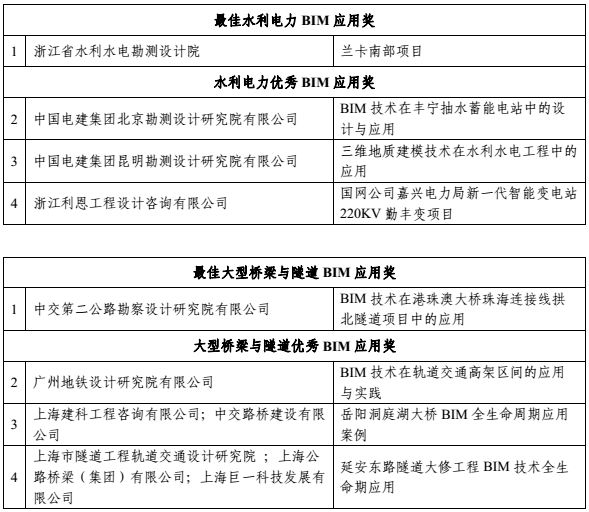 | 最佳水利电力 BIM 应用奖 | | |
|---|---|---|
| 1 | 浙江省水利水电勘测设计院 | 兰卡南部项目 |
| 水利电力优秀 BIM 应用奖 | | |
| 2 | 中国电建集团北京勘测设计研究院有限公司 | BIM 技术在丰宁抽水蓄能电站中的设计与应用 |
| 3 | 中国电建集团昆明勘测设计研究院有限公司 | 三维地质建模技术在水利水电工程中的应用 |
| 4 | 浙江利恩工程设计咨询有限公司 | 国网公司嘉兴电力局新一代智能变电站 220KV 勤丰变项目 |

| 最佳大型桥梁与隧道 BIM 应用奖 | | |
|---|---|---|
| 1 | 中交第二公路勘察设计研究院有限公司 | BIM 技术在港珠澳大桥珠海连接线拱北隧道项目中的应用 |
| 大型桥梁与隧道优秀 BIM 应用奖 | | |
| 2 | 广州地铁设计研究院有限公司 | BIM 技术在轨道交通高架区间的应用与实践 |
| 3 | 上海建科工程咨询有限公司；中交路桥建设有限公司 | 岳阳洞庭湖大桥 BIM 全生命周期应用案例 |
| 4 | 上海市隧道工程轨道交通设计研究院 ；上海公路桥梁（集团）有限公司；上海巨一科技发展有限公司 | 延安东路隧道大修工程 BIM 技术全生命期应用 |